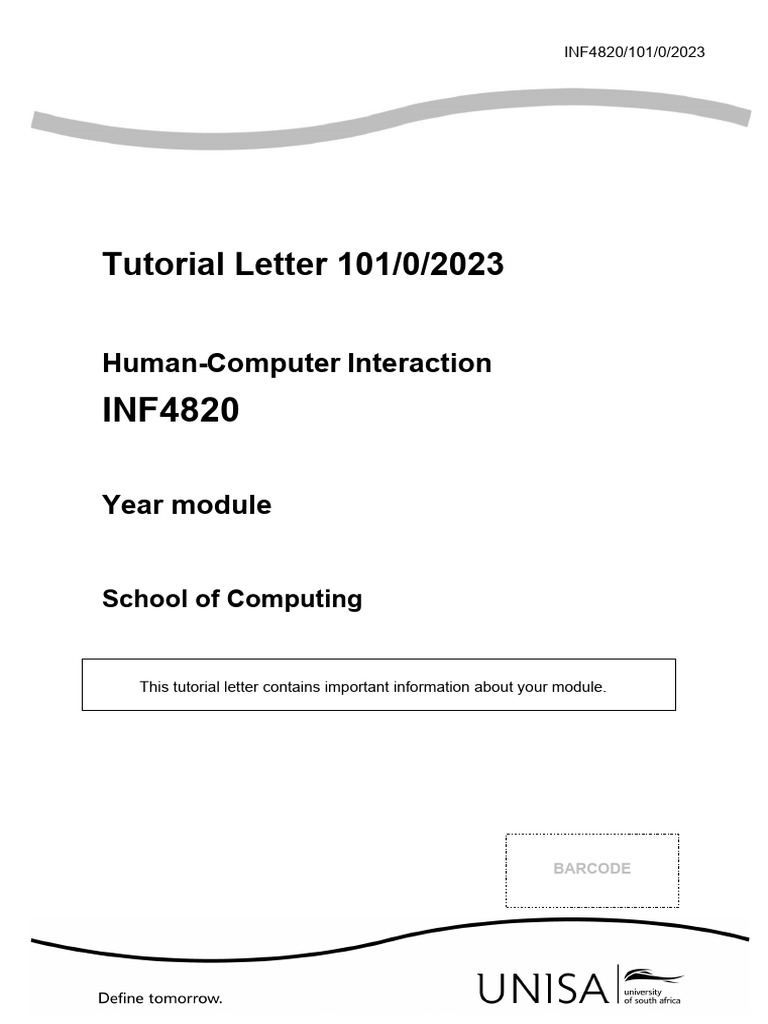 INF4820/101/0/2023

Tutorial Letter 101/0/2023

Human-Computer Interaction

INF4820

Year module

School of Computing

This tutorial letter contains important information about your module.

BARCODE

Define tomorrow.

UNISA university of south africa